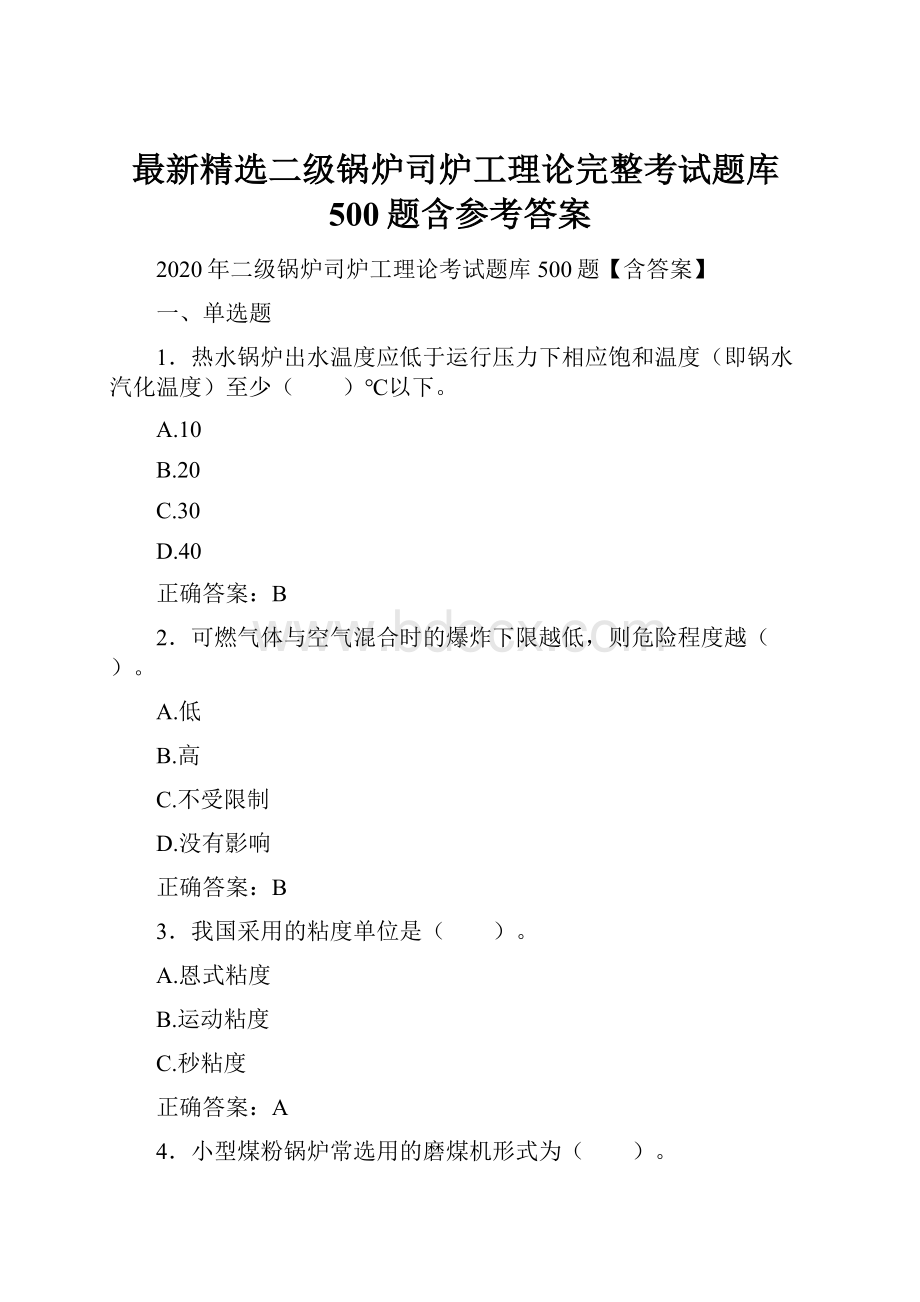 最新精选二级锅炉司炉工理论完整考试题库500题含参考答案

2020年二级锅炉司炉工理论考试题库500题【含答案】

一、单选题

1．热水锅炉出水温度应低于运行压力下相应饱和温度（即锅水汽化温度）至少（　　）℃以下。

A.10

B.20

C.30

D.40

正确答案：B

2．可燃气体与空气混合时的爆炸下限越低，则危险程度越（　　）。

A.低

B.高

C.不受限制

D.没有影响

正确答案：B

3．我国采用的粘度单位是（　　）。

A.恩式粘度

B.运动粘度

C.秒粘度

正确答案：A

4．小型煤粉锅炉常选用的磨煤机形式为（　　）。

www.bdocx.com